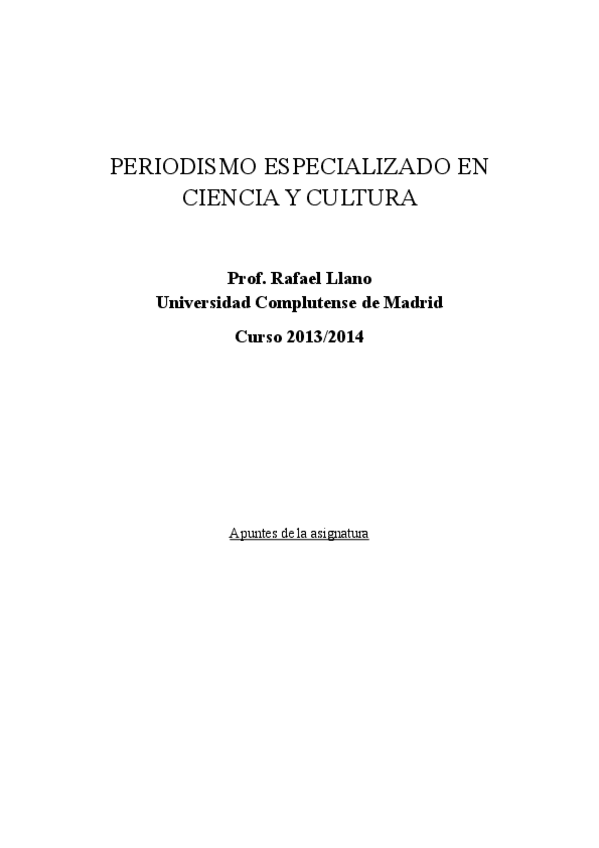 PERIODISMO ESPECIALIZADO EN CIENCIA Y CULTURA

Prof. Rafael Llano
Universidad Complutense de Madrid

Curso 2013/2014

Apuntes de la asignatura